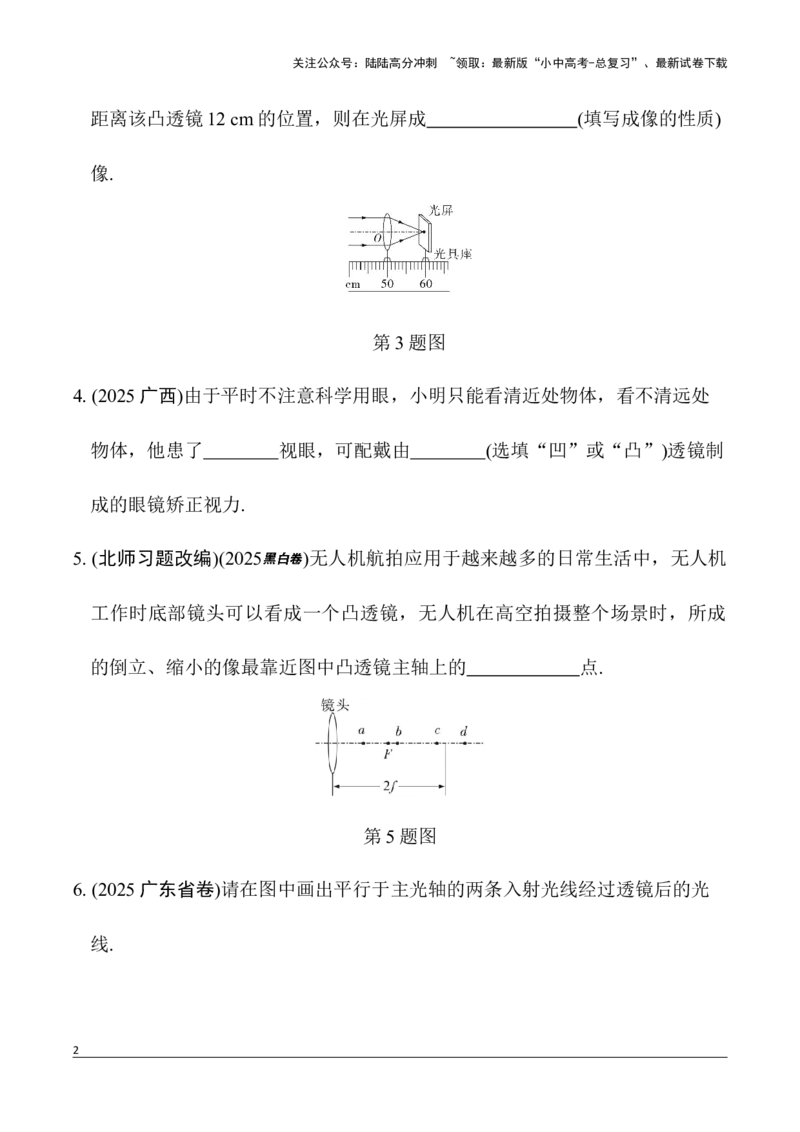 关注公众号：陆陆高分冲刺 ~领取：最新版“小中高考-总复习”、最新试卷下载

距离该凸透镜12 cm的位置，则在光屏成____(填写成像的性质)像.

光屏
O
光具座
cm 50 60

第3题图

4. (2025广西)由于平时不注意科学用眼，小明只能看清近处物体，看不清远处物体，他患了____视眼，可配戴由____(选填“凹”或“凸”)透镜制成的眼镜矫正视力.

5. (北师习题改编)(2025黑白卷)无人机航拍应用于越来越多的日常生活中，无人机工作时底部镜头可以看成一个凸透镜，无人机在高空拍摄整个场景时，所成的倒立、缩小的像最靠近图中凸透镜主轴上的____点.

镜头
a b c d
F
2f

第5题图

6. (2025广东省卷)请在图中画出平行于主光轴的两条入射光线经过透镜后的光线.

2